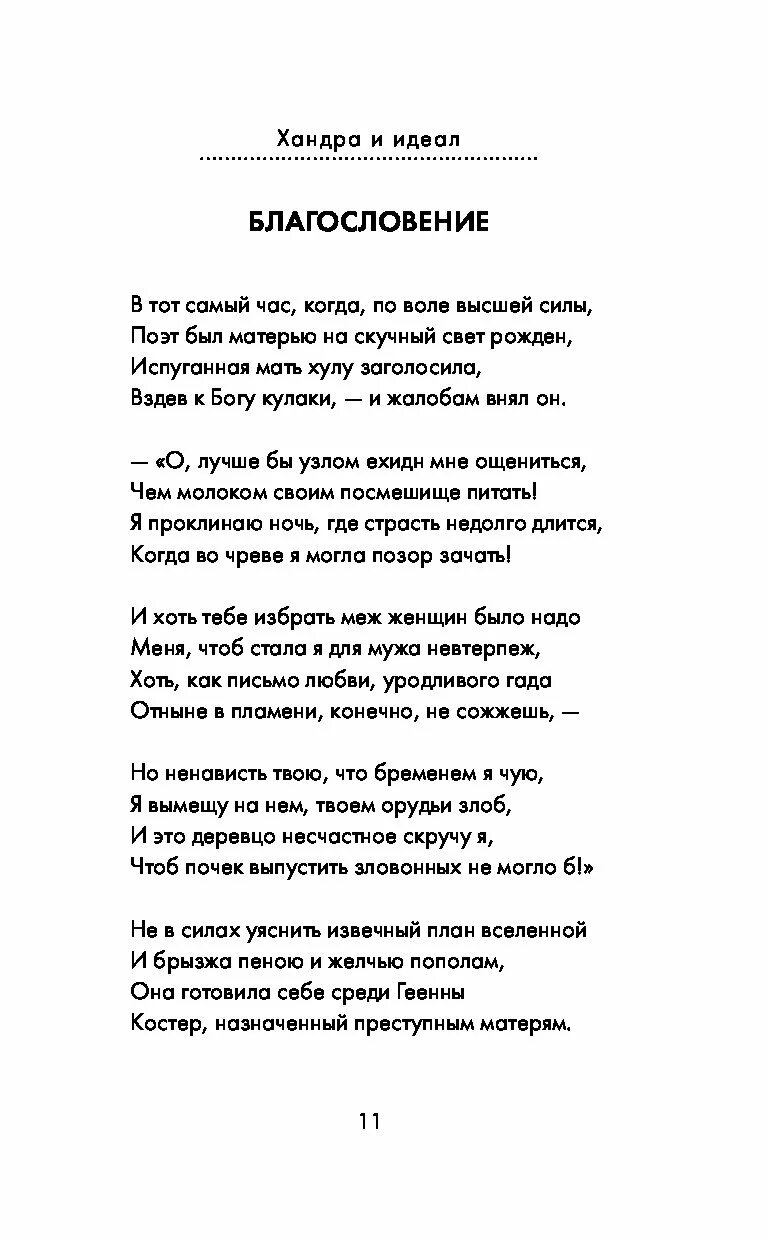 Хандра и идеал

БЛАГОСЛОВЕНИЕ

В тот самый час, когда, по воле высшей силы,
Поэт был матерью на скучный свет рожден,
Испуганная мать хулу заголосила,
Вздев к Богу кулаки, — и жалобам внял он.

— «О, лучше бы узлом ехидн мне ощениться,
Чем молоком своим посмешище питать!
Я проклинаю ночь, где страсть недолго длится,
Когда во чреве я могла позор зачать!

И хоть тебе избрать меж женщин было надо
Меня, чтоб стала я для мужа невтерпеж,
Хоть, как письмо любви, уродливого гада
Отныне в пламени, конечно, не сожжешь, —

Но ненависть твою, что бременем я чую,
Я вымещу на нем, твоем орудьи злоб,
И это деревцо несчастное скручу я,
Чтоб почек выпустить зловонных не могло б!»

Не в силах уяснить извечный план вселенной
И брызжа пеною и желчью пополам,
Она готовила себе среди Геенны
Костер, назначенный преступным матерям.

11